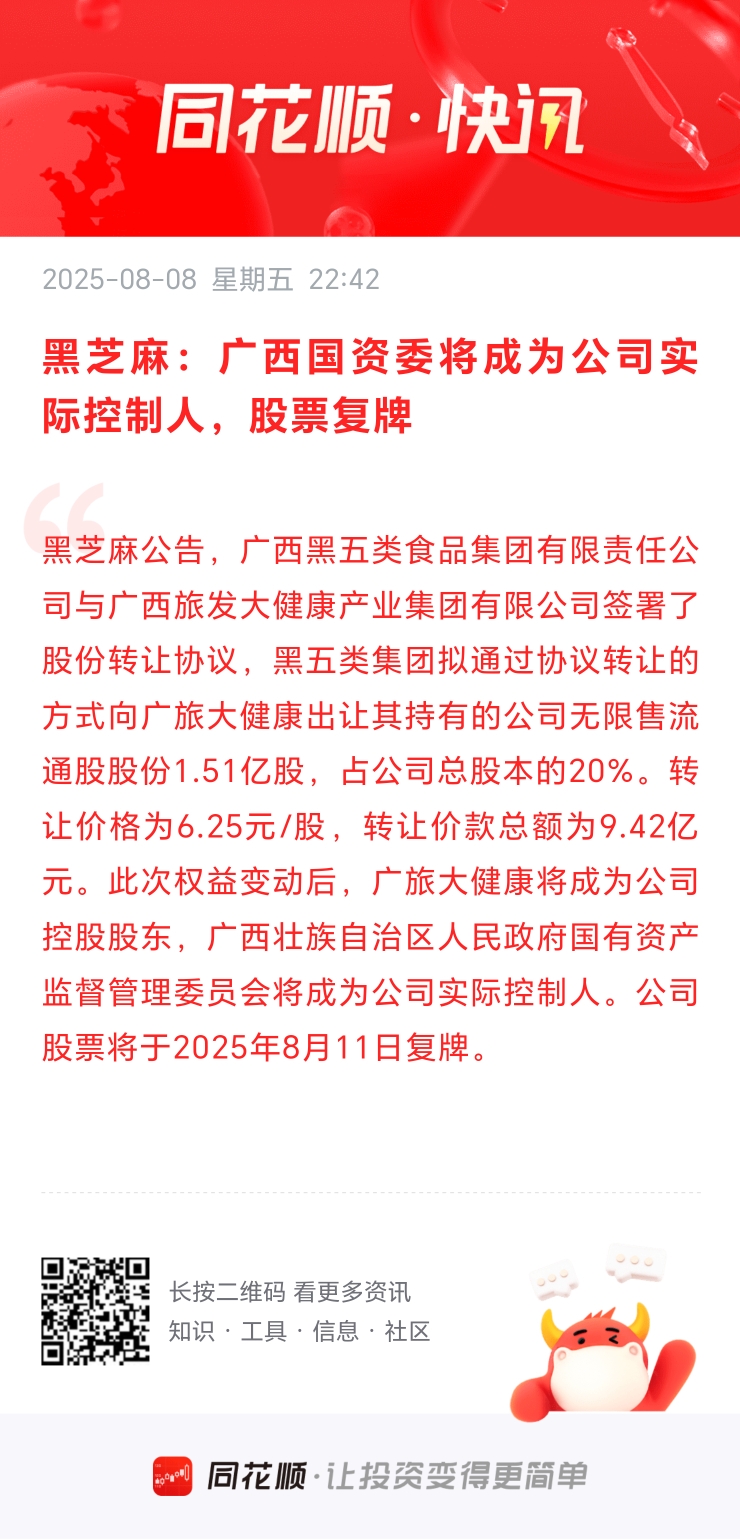 同花顺·快讯

2025-08-08 星期五 22:42

黑芝麻：广西国资委将成为公司实际控制人，股票复牌

黑芝麻公告，广西黑五类食品集团有限责任公司与广西旅发大健康产业集团有限公司签署了股份转让协议，黑五类集团拟通过协议转让的方式向广旅大健康出让其持有的公司无限售流通股股份1.51亿股，占公司总股本的20%。转让价格为6.25元/股，转让价款总额为9.42亿元。此次权益变动后，广旅大健康将成为公司控股股东，广西壮族自治区人民政府国有资产监督管理委员会将成为公司实际控制人。公司股票将于2025年8月11日复牌。

长按二维码 看更多资讯
知识 · 工具 · 信息 · 社区

同花顺·让投资变得更简单